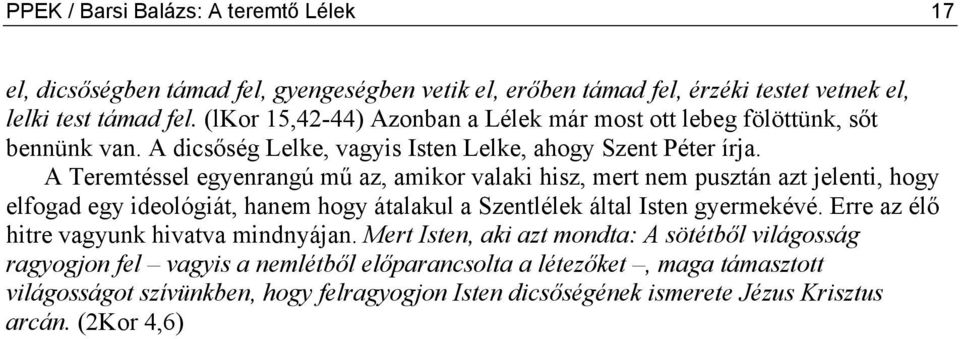 PPEK / Barsi Balázs: A teremtő Lélek 17

el, dicsőségben támad fel, gyengeségben vetik el, erőben támad fel, érzéki testet vetnek el, lelki test támad fel. (lKor 15,42-44) Azonban a Lélek már most ott lebeg fölöttünk, sőt bennünk van. A dicsőség Lelke, vagyis Isten Lelke, ahogy Szent Péter írja.

A Teremtéssel egyenrangú mű az, amikor valaki hisz, mert nem pusztán azt jelenti, hogy elfogad egy ideológiát, hanem hogy átalakul a Szentlélek által Isten gyermekévé. Erre az élő hitre vagyunk hivatva mindnyájan. Mert Isten, aki azt mondta: A sötétből világosság ragyogjon fel – vagyis a nemlétből előparancsolta a létezőket –, maga támasztott világosságot szívünkben, hogy felragyogjon Isten dicsőségének ismerete Jézus Krisztus arcán. (2Kor 4,6)